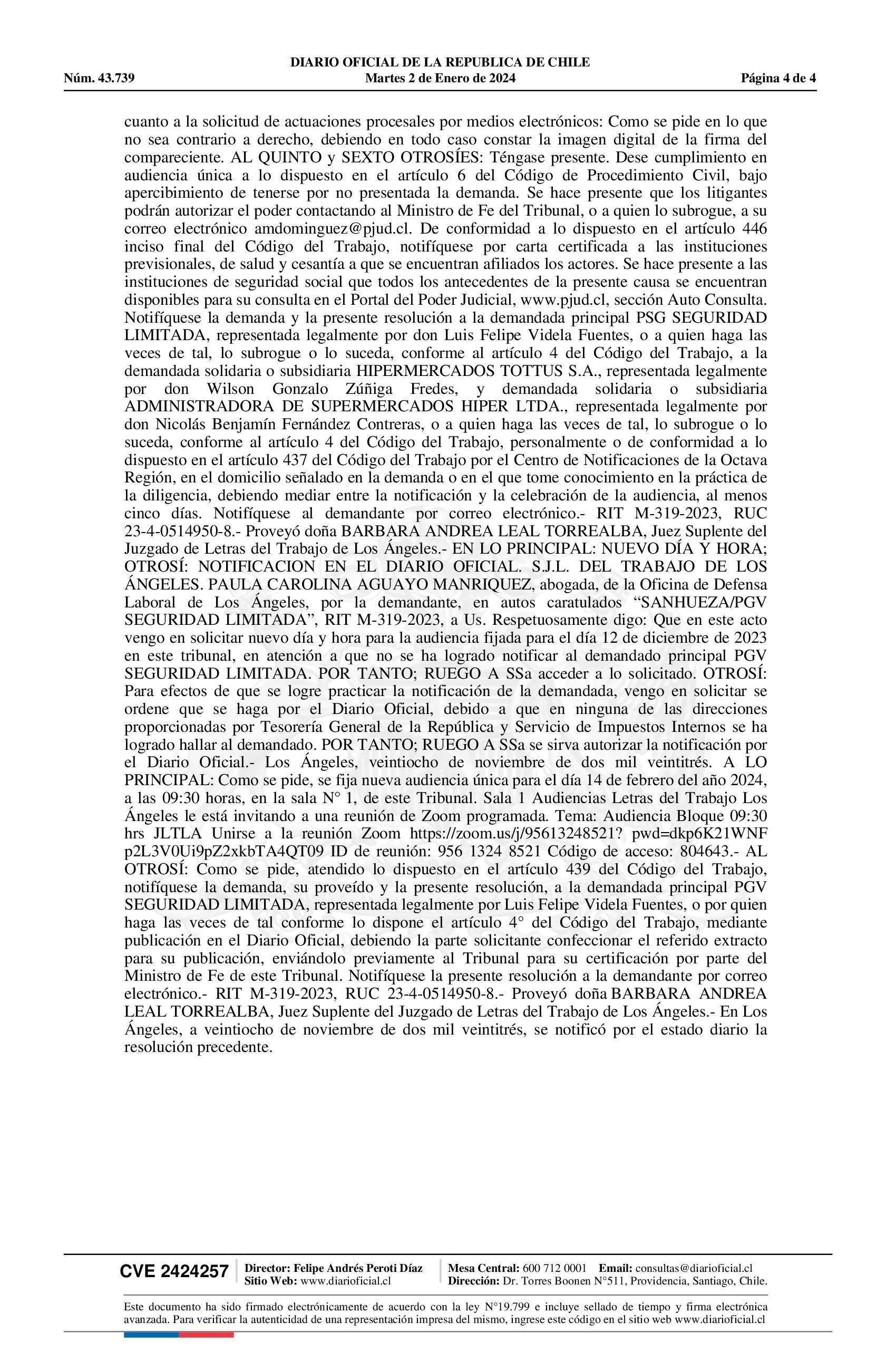 DIARIO OFICIAL DE LA REPUBLICA DE CHILE
Núm. 43.739 Martes 2 de Enero de 2024 Página 4 de 4

cuanto a la solicitud de actuaciones procesales por medios electrónicos: Como se pide en lo que no sea contrario a derecho, debiendo en todo caso constar la imagen digital de la firma del compareciente. AL QUINTO y SEXTO OTROSÍES: Téngase presente. Dese cumplimiento en audiencia única a lo dispuesto en el artículo 6 del Código de Procedimiento Civil, bajo apercibimiento de tenerse por no presentada la demanda. Se hace presente que los litigantes podrán autorizar el poder contactando al Ministro de Fe del Tribunal, o a quien lo subrogue, a su correo electrónico amdominguez@pjud.cl. De conformidad a lo dispuesto en el artículo 446 inciso final del Código del Trabajo, notifíquese por carta certificada a las instituciones previsionales, de salud y cesantía a que se encuentran afiliados los actores. Se hace presente a las instituciones de seguridad social que todos los antecedentes de la presente causa se encuentran disponibles para su consulta en el Portal del Poder Judicial, www.pjud.cl, sección Auto Consulta. Notifíquese la demanda y la presente resolución a la demandada principal PSG SEGURIDAD LIMITADA, representada legalmente por don Luis Felipe Videla Fuentes, o a quien haga las veces de tal, lo subrogue o lo suceda, conforme al artículo 4 del Código del Trabajo, a la demandada solidaria o subsidiaria HIPERMERCADOS TOTTUS S.A., representada legalmente por don Wilson Gonzalo Zúñiga Fredes, y demandada solidaria o subsidiaria ADMINISTRADORA DE SUPERMERCADOS HIPER LTDA., representada legalmente por don Nicolás Benjamín Fernández Contreras, o a quien haga las veces de tal, lo subrogue o lo suceda, conforme al artículo 4 del Código del Trabajo, personalmente o de conformidad a lo dispuesto en el artículo 437 del Código del Trabajo por el Centro de Notificaciones de la Octava Región, en el domicilio señalado en la demanda o en el que tome conocimiento en la práctica de la diligencia, debiendo mediar entre la notificación y la celebración de la audiencia, al menos cinco días. Notifíquese al demandante por correo electrónico.- RIT M-319-2023, RUC 23-4-0514950-8.- Proveyó doña BARBARA ANDREA LEAL TORREALBA, Juez Suplente del Juzgado de Letras del Trabajo de Los Ángeles.- EN LO PRINCIPAL: NUEVO DÍA Y HORA; OTROSÍ: NOTIFICACION EN EL DIARIO OFICIAL. S.J.L. DEL TRABAJO DE LOS ÁNGELES. PAULA CAROLINA AGUAYO MANRIQUEZ, abogada, de la Oficina de Defensa Laboral de Los Ángeles, por la demandante, en autos caratulados “SANHUEZA/PGV SEGURIDAD LIMITADA”, RIT M-319-2023, a Us. Respetuosamente digo: Que en este acto vengo en solicitar nuevo día y hora para la audiencia fijada para el día 12 de diciembre de 2023 en este tribunal, en atención a que no se ha logrado notificar al demandado principal PGV SEGURIDAD LIMITADA. POR TANTO; RUEGO A SSa acceder a lo solicitado. OTROSÍ: Para efectos de que se logre practicar la notificación de la demandada, vengo en solicitar se ordene que se haga por el Diario Oficial, debido a que en ninguna de las direcciones proporcionadas por Tesorería General de la República y Servicio de Impuestos Internos se ha logrado hallar al demandado. POR TANTO; RUEGO A SSa se sirva autorizar la notificación por el Diario Oficial.- Los Ángeles, veintiocho de noviembre de dos mil veintitrés. A LO PRINCIPAL: Como se pide, se fija nueva audiencia única para el día 14 de febrero del año 2024, a las 09:30 horas, en la sala N° 1, de este Tribunal. Sala 1 Audiencias Letras del Trabajo Los Ángeles le está invitando a una reunión de Zoom programada. Tema: Audiencia Bloque 09:30 hrs JLTLA Unirse a la reunión Zoom https://zoom.us/j/95613248521? pwd=dkp6K21WNF p2L3V0Ui9pZ2xkbTA4QT09 ID de reunión: 956 1324 8521 Código de acceso: 804643.- AL OTROSÍ: Como se pide, atendido lo dispuesto en el artículo 439 del Código del Trabajo, notifíquese la demanda, su proveído y la presente resolución, a la demandada principal PGV SEGURIDAD LIMITADA, representada legalmente por Luis Felipe Videla Fuentes, o por quien haga las veces de tal conforme lo dispone el artículo 4° del Código del Trabajo, mediante publicación en el Diario Oficial, debiendo la parte solicitante confeccionar el referido extracto para su publicación, enviándolo previamente al Tribunal para su certificación por parte del Ministro de Fe de este Tribunal. Notifíquese la presente resolución a la demandante por correo electrónico.- RIT M-319-2023, RUC 23-4-0514950-8.- Proveyó doña BARBARA ANDREA LEAL TORREALBA, Juez Suplente del Juzgado de Letras del Trabajo de Los Ángeles.- En Los Ángeles, a veintiocho de noviembre de dos mil veintitrés, se notificó por el estado diario la resolución precedente.

CVE 2424257 Director: Felipe Andrés Peroti Díaz Sitio Web: www.diarioficial.cl Mesa Central: 600 712 0001 Email: consultas@diarioficial.cl Dirección: Dr. Torres Boonen N°511, Providencia, Santiago, Chile.

Este documento ha sido firmado electrónicamente de acuerdo con la ley N°19.799 e incluye sellado de tiempo y firma electrónica avanzada. Para verificar la autenticidad de una representación impresa del mismo, ingrese este código en el sitio web www.diarioficial.cl